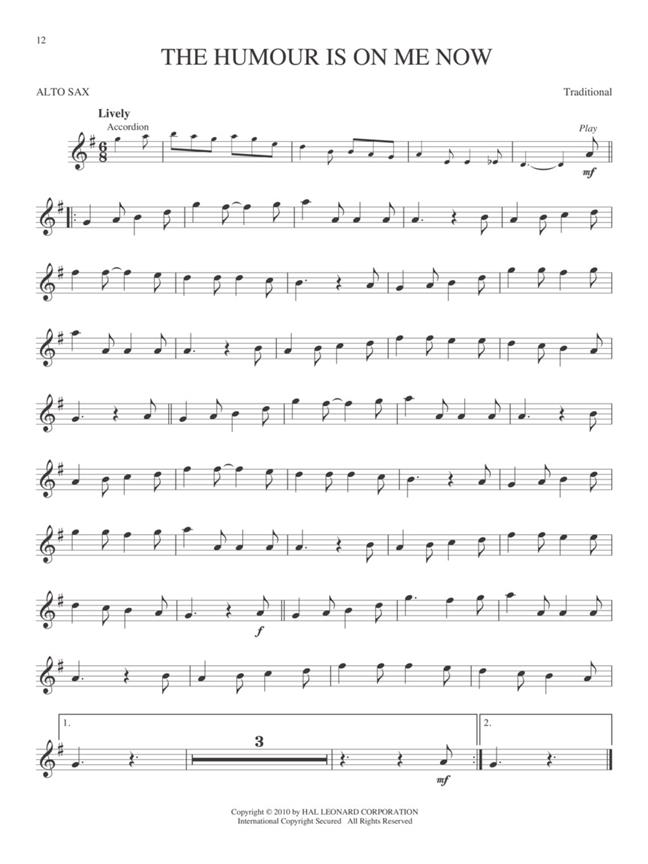 12

THE HUMOUR IS ON ME NOW

ALTO SAX

Traditional

Lively
Accordion

Play

mf

f

1.

3

mf

2.

Copyright © 2010 by HAL LEONARD CORPORATION
International Copyright Secured All Rights Reserved